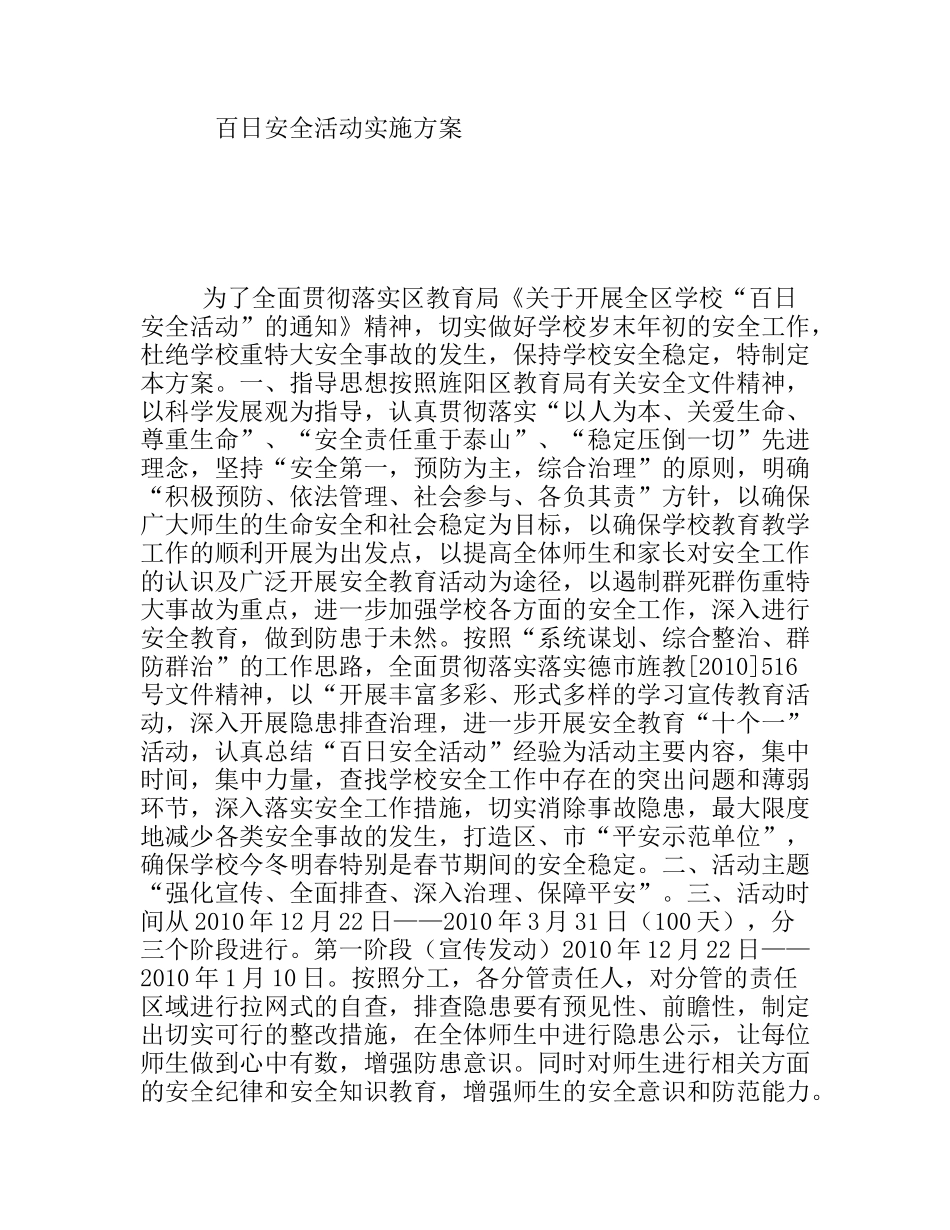 百日安全活动实施方案

为了全面贯彻落实区教育局《关于开展全区学校“百日安全活动”的通知》精神，切实做好学校岁末年初的安全工作，杜绝学校重特大安全事故的发生，保持学校安全稳定，特制定本方案。一、指导思想按照旌阳区教育局有关安全文件精神，以科学发展观为指导，认真贯彻落实“以人为本、关爱生命、尊重生命”、“安全责任重于泰山”、“稳定压倒一切”先进理念，坚持“安全第一，预防为主，综合治理”的原则，明确“积极预防、依法管理、社会参与、各负其责”方针，以确保广大师生的生命安全和社会稳定为目标，以确保学校教育教学工作的顺利开展为出发点，以提高全体师生和家长对安全工作的认识及广泛开展安全教育活动为途径，以遏制群死群伤重特大事故为重点，进一步加强学校各方面的安全工作，深入进行安全教育，做到防患于未然。按照“系统谋划、综合整治、群防群治”的工作思路，全面贯彻落实落实德市旌教[2010]516号文件精神，以“开展丰富多彩、形式多样的学习宣传教育活动，深入开展隐患排查治理，进一步开展安全教育“十个一”活动，认真总结“百日安全活动”经验为活动主要内容，集中时间，集中力量，查找学校安全工作中存在的突出问题和薄弱环节，深入落实安全工作措施，切实消除事故隐患，最大限度地减少各类安全事故的发生，打造区、市“平安示范单位”，确保学校今冬明春特别是春节期间的安全稳定。二、活动主题“强化宣传、全面排查、深入治理、保障平安”。三、活动时间从2010年12月22日——2010年3月31日（100天），分三个阶段进行。第一阶段（宣传发动）2010年12月22日——2010年1月10日。按照分工，各分管责任人，对分管的责任区域进行拉网式的自查，排查隐患要有预见性、前瞻性，制定出切实可行的整改措施，在全体师生中进行隐患公示，让每位师生做到心中有数，增强防患意识。同时对师生进行相关方面的安全纪律和安全知识教育，增强师生的安全意识和防范能力。